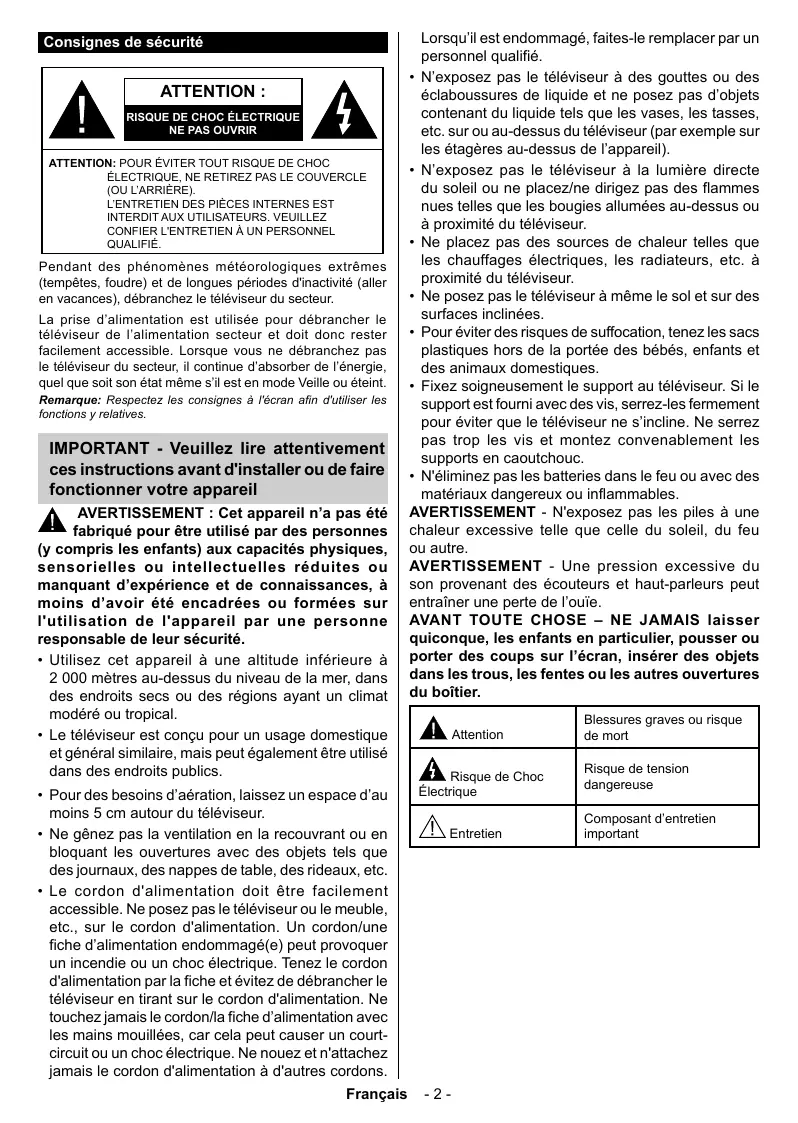 Consignes de sécurité

ATTENTION :

RISQUE DE CHOC ÉLECTRIQUE NE PAS OUVRIR

ATTENTION: POUR ÉVITER TOUT RISQUE DE CHOC ÉLECTRIQUE, NE RETIREZ PAS LE COUVERCLE (OU L'ARRIÈRE). L'ENTRETIEN DES PIÈCES INTERNES EST INTERDIT AUX UTILISATEURS. VEUILLEZ CONFIER L'ENTRETIEN À UN PERSONNEL QUALIFIÉ.

Pendant des phénomènes météorologiques extrêmes (tempêtes, foudre) et de longues périodes d'inactivité (aller en vacances), débranchez le téléviseur du secteur.

La prise d'alimentation est utilisée pour débrancher le téléviseur de l'alimentation secteur et doit donc rester facilement accessible. Lorsque vous ne débranchez pas le téléviseur du secteur, il continue d'absorber de l'énergie, quel que soit son état même s'il est en mode Veille ou éteint.

Remarque: Respectez les consignes à l'écran afin d'utiliser les fonctions y relatives.

IMPORTANT - Veuillez lire attentivement ces instructions avant d'installer ou de faire fonctionner votre appareil

AVERTISSEMENT : Cet appareil n'a pas été fabriqué pour être utilisé par des personnes (y compris les enfants) aux capacités physiques, sensorielles ou intellectuelles réduites ou manquant d'expérience et de connaissances, à moins d'avoir été encadrées ou formées sur l'utilisation de l'appareil par une personne responsable de leur sécurité.

• Utilisez cet appareil à une altitude inférieure à 2 000 mètres au-dessus du niveau de la mer, dans des endroits secs ou des régions ayant un climat modéré ou tropical.
• Le téléviseur est conçu pour un usage domestique et général similaire, mais peut également être utilisé dans des endroits publics.
• Pour des besoins d'aération, laissez un espace d'au moins 5 cm autour du téléviseur.
• Ne gênez pas la ventilation en la recouvrant ou en bloquant les ouvertures avec des objets tels que des journaux, des nappes de table, des rideaux, etc.
• Le cordon d'alimentation doit être facilement accessible. Ne posez pas le téléviseur ou le meuble, etc., sur le cordon d'alimentation. Un cordon/une fiche d'alimentation endommagé(e) peut provoquer un incendie ou un choc électrique. Tenez le cordon d'alimentation par la fiche et évitez de débrancher le téléviseur en tirant sur le cordon d'alimentation. Ne touchez jamais le cordon/la fiche d'alimentation avec les mains mouillées, car cela peut causer un court-circuit ou un choc électrique. Ne nouez et n'attachez jamais le cordon d'alimentation à d'autres cordons. Lorsqu'il est endommagé, faites-le remplacer par un personnel qualifié.
• N'exposez pas le téléviseur à des gouttes ou des éclaboussures de liquide et ne posez pas d'objets contenant du liquide tels que les vases, les tasses, etc. sur ou au-dessus du téléviseur (par exemple sur les étagères au-dessus de l'appareil).
• N'exposez pas le téléviseur à la lumière directe du soleil ou ne placez/ne dirigez pas des flammes nues telles que les bougies allumées au-dessus ou à proximité du téléviseur.
• Ne placez pas des sources de chaleur telles que les chauffages électriques, les radiateurs, etc. à proximité du téléviseur.
• Ne posez pas le téléviseur à même le sol et sur des surfaces inclinées.
• Pour éviter des risques de suffocation, tenez les sacs plastiques hors de la portée des bébés, enfants et des animaux domestiques.
• Fixez soigneusement le support au téléviseur. Si le support est fourni avec des vis, serrez-les fermement pour éviter que le téléviseur ne s'incline. Ne serrez pas trop les vis et montez convenablement les supports en caoutchouc.
• N'éliminez pas les batteries dans le feu ou avec des matériaux dangereux ou inflammables.

AVERTISSEMENT - N'exposez pas les piles à une chaleur excessive telle que celle du soleil, du feu ou autre.

AVERTISSEMENT - Une pression excessive du son provenant des écouteurs et haut-parleurs peut entraîner une perte de l'ouïe.

AVANT TOUTE CHOSE – NE JAMAIS laisser quiconque, les enfants en particulier, pousser ou porter des coups sur l'écran, insérer des objets dans les trous, les fentes ou les autres ouvertures du boîtier.

| Attention | Blessures graves ou risque de mort |
|---|---|
| Risque de Choc Électrique | Risque de tension dangereuse |
| Entretien | Composant d'entretien important |

Français - 2 -